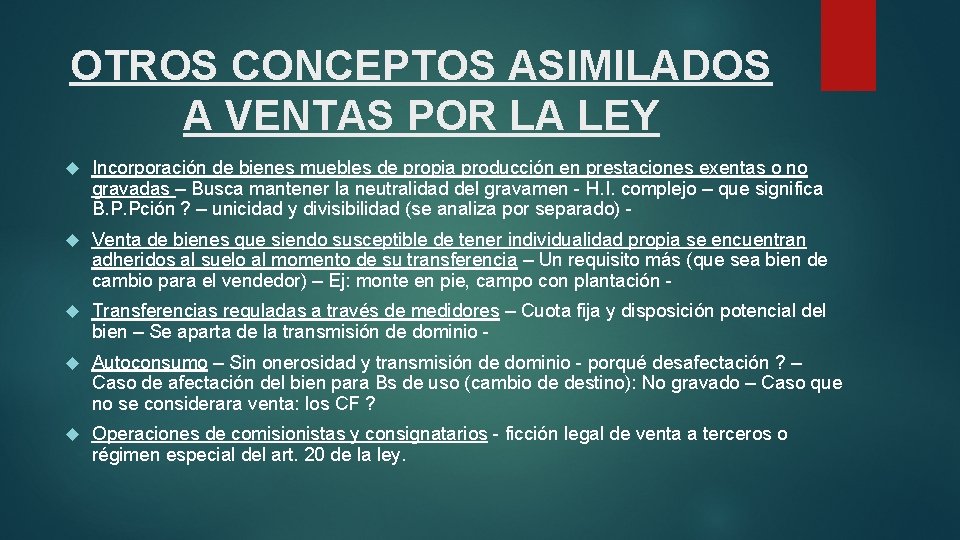 OTROS CONCEPTOS ASIMILADOS A VENTAS POR LA LEY

Incorporación de bienes muebles de propia producción en prestaciones exentas o no gravadas – Busca mantener la neutralidad del gravamen - H.I. complejo – que significa B.P.Pción ? – unicidad y divisibilidad (se analiza por separado) -

Venta de bienes que siendo susceptible de tener individualidad propia se encuentran adheridos al suelo al momento de su transferencia – Un requisito más (que sea bien de cambio para el vendedor) – Ej: monte en pie, campo con plantación -

Transferencias reguladas a través de medidores – Cuota fija y disposición potencial del bien – Se aparta de la transmisión de dominio -

Autoconsumo – Sin onerosidad y transmisión de dominio - porqué desafectación ? – Caso de afectación del bien para Bs de uso (cambio de destino): No gravado – Caso que no se considerara venta: los CF ?

Operaciones de comisionistas y consignatarios - ficción legal de venta a terceros o régimen especial del art. 20 de la ley.